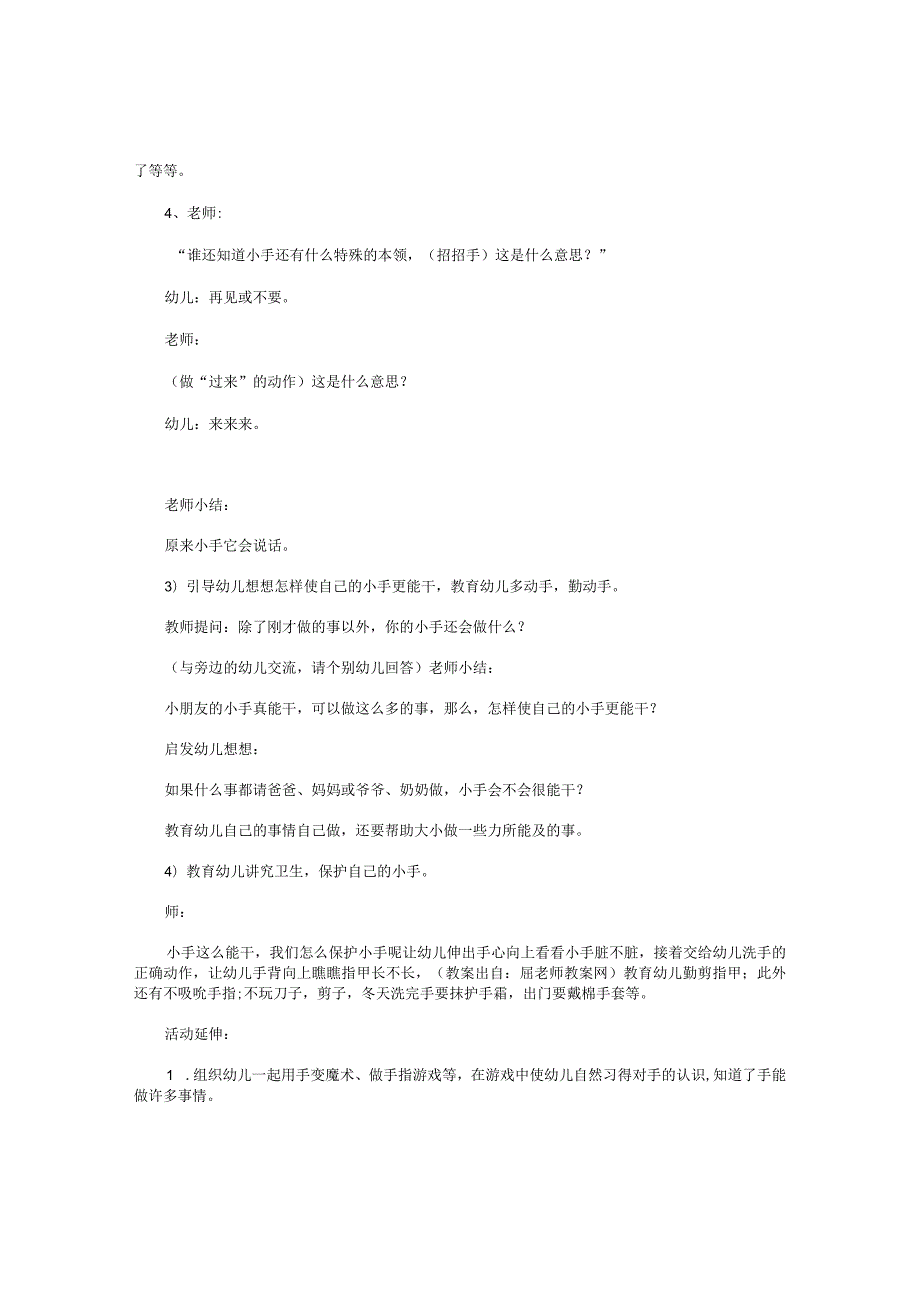 了等等。

4、老师：

“谁还知道小手还有什么特殊的本领，（招招手）这是什么意思？”

幼儿：再见或不要。

老师：

（做“过来”的动作）这是什么意思？

幼儿：来来来。

老师小结：

原来小手它会说话。

3）引导幼儿想想怎样使自己的小手更能干，教育幼儿多动手，勤动手。

教师提问：除了刚才做的事以外，你的小手还会做什么？

（与旁边的幼儿交流，请个别幼儿回答）老师小结：

小朋友的小手真能干，可以做这么多的事，那么，怎样使自己的小手更能干？

启发幼儿想想：

如果什么事都请爸爸、妈妈或爷爷、奶奶做，小手会不会很能干？

教育幼儿自己的事情自己做，还要帮助大小做一些力所能及的事。

4）教育幼儿讲究卫生，保护自己的小手。

师：

小手这么能干，我们怎么保护小手呢让幼儿伸出手心向上看看小手脏不脏，接着交给幼儿洗手的正确动作，让幼儿手背向上瞧瞧指甲长不长，（教案出自：屈老师教案网）教育幼儿勤剪指甲；此外还有不吸吮手指；不玩刀子，剪子，冬天洗完手要抹护手霜，出门要戴棉手套等。

活动延伸：

1．组织幼儿一起用手变魔术、做手指游戏等，在游戏中使幼儿自然习得对手的认识，知道了手能做许多事情。